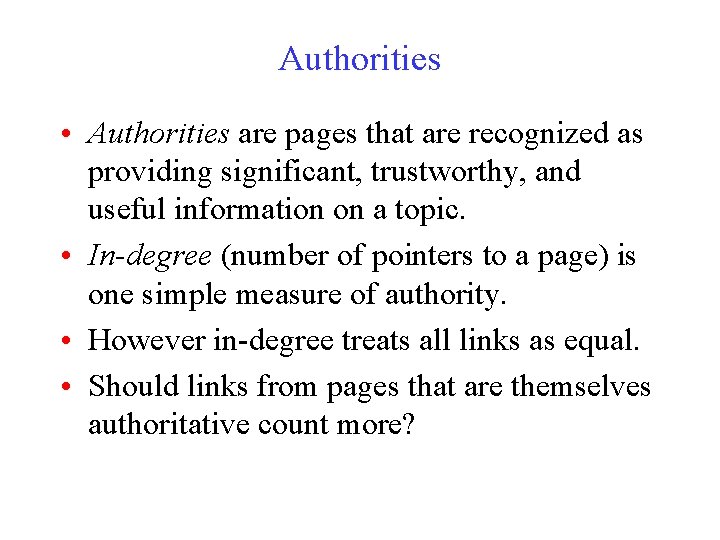 Authorities

• Authorities are pages that are recognized as providing significant, trustworthy, and useful information on a topic.

• In-degree (number of pointers to a page) is one simple measure of authority.

• However in-degree treats all links as equal.

• Should links from pages that are themselves authoritative count more?